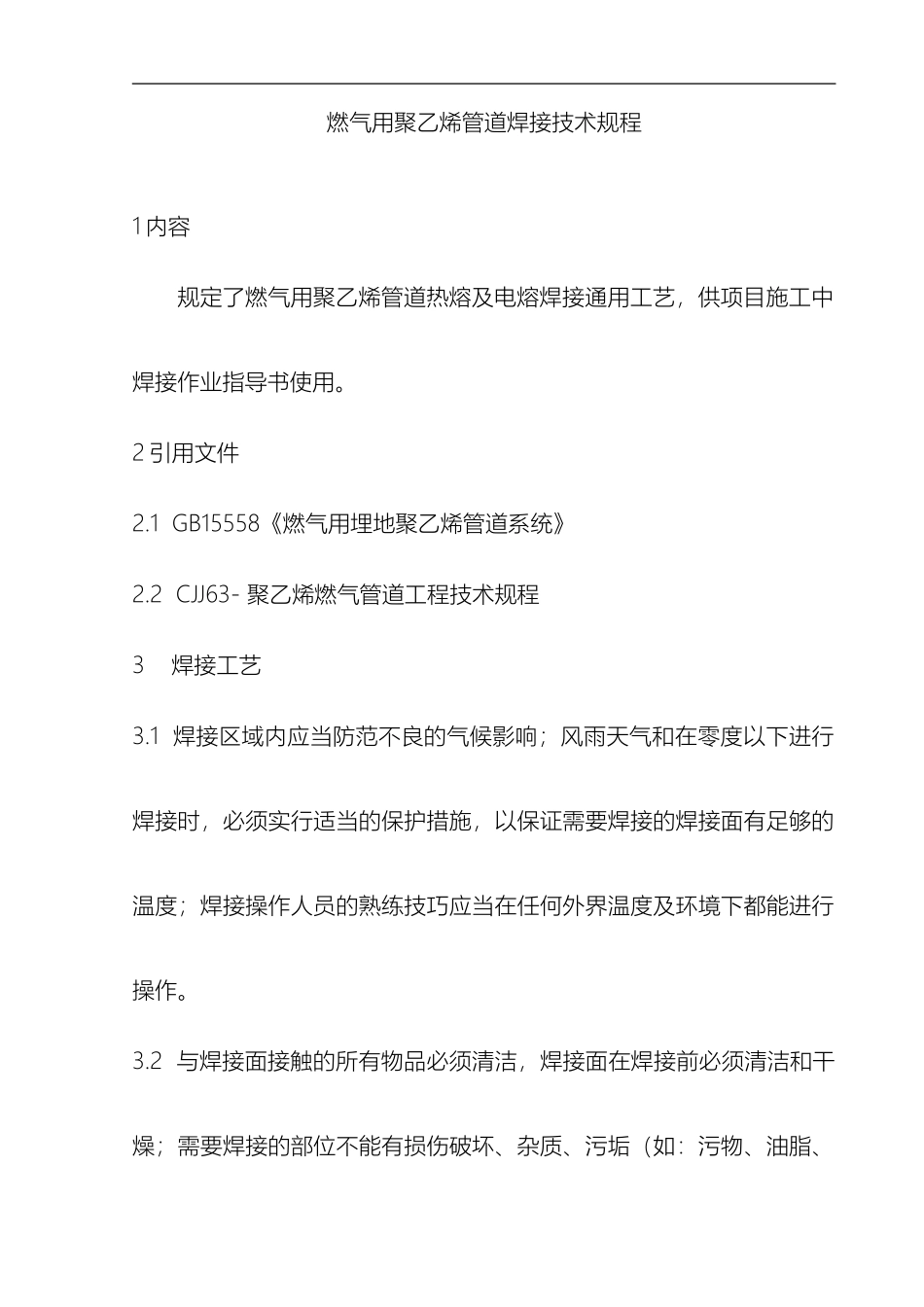 燃气用聚乙烯管道焊接技术规程

1 内容

规定了燃气用聚乙烯管道热熔及电熔焊接通用工艺，供项目施工中焊接作业指导书使用。

2 引用文件

2.1 GB15558《燃气用埋地聚乙烯管道系统》

2.2 CJJ63- 聚乙烯燃气管道工程技术规程

3 焊接工艺

3.1 焊接区域内应当防范不良的气候影响；风雨天气和在零度以下进行焊接时，必须实行适当的保护措施，以保证需要焊接的焊接面有足够的温度；焊接操作人员的熟练技巧应当在任何外界温度及环境下都能进行操作。

3.2 与焊接面接触的所有物品必须清洁，焊接面在焊接前必须清洁和干燥；需要焊接的部位不能有损伤破坏、杂质、污垢（如：污物、油脂、